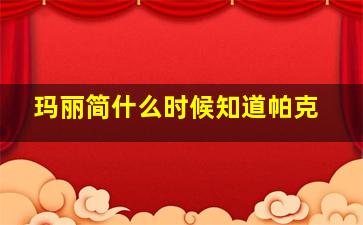 玛丽简什么时候知道帕克